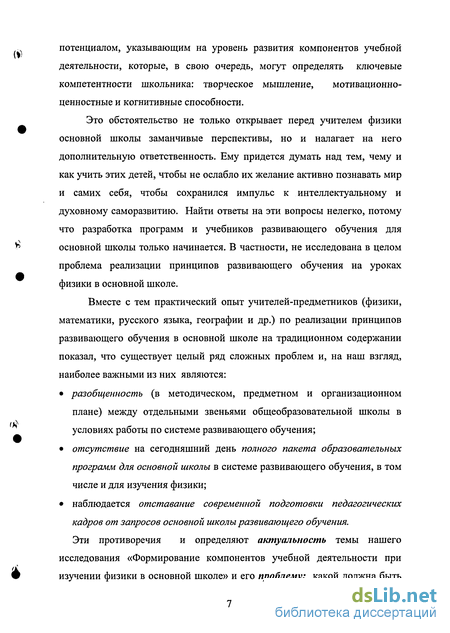 потенциалом, указывающим на уровень развития компонентов учебной деятельности, которые, в свою очередь, могут определять ключевые компетентности школьника: творческое мышление, мотивационно-ценностные и когнитивные способности.

Это обстоятельство не только открывает перед учителем физики основной школы заманчивые перспективы, но и налагает на него дополнительную ответственность. Ему придется думать над тем, чему и как учить этих детей, чтобы не ослабло их желание активно познавать мир и самих себя, чтобы сохранился импульс к интеллектуальному и духовному саморазвитию. Найти ответы на эти вопросы нелегко, потому что разработка программ и учебников развивающего обучения для основной школы только начинается. В частности, не исследована в целом проблема реализации принципов развивающего обучения на уроках физики в основной школе.

Вместе с тем практический опыт учителей-предметников (физики, математики, русского языка, географии и др.) по реализации принципов развивающего обучения в основной школе на традиционном содержании показал, что существует целый ряд сложных проблем и, на наш взгляд, наиболее важными из них являются:

• разобщенность (в методическом, предметном и организационном плане) между отдельными звеньями общеобразовательной школы в условиях работы по системе развивающего обучения;

• отсутствие на сегодняшний день полного пакета образовательных программ для основной школы в системе развивающего обучения, в том числе и для изучения физики;

• наблюдается отставание современной подготовки педагогических кадров от запросов основной школы развивающего обучения.

Эти противоречия и определяют актуальность темы нашего исследования «Формирование компонентов учебной деятельности при изучении физики в основной школе» и его проблему: какой должна быть

7

dsLib.net
библиотека диссертаций